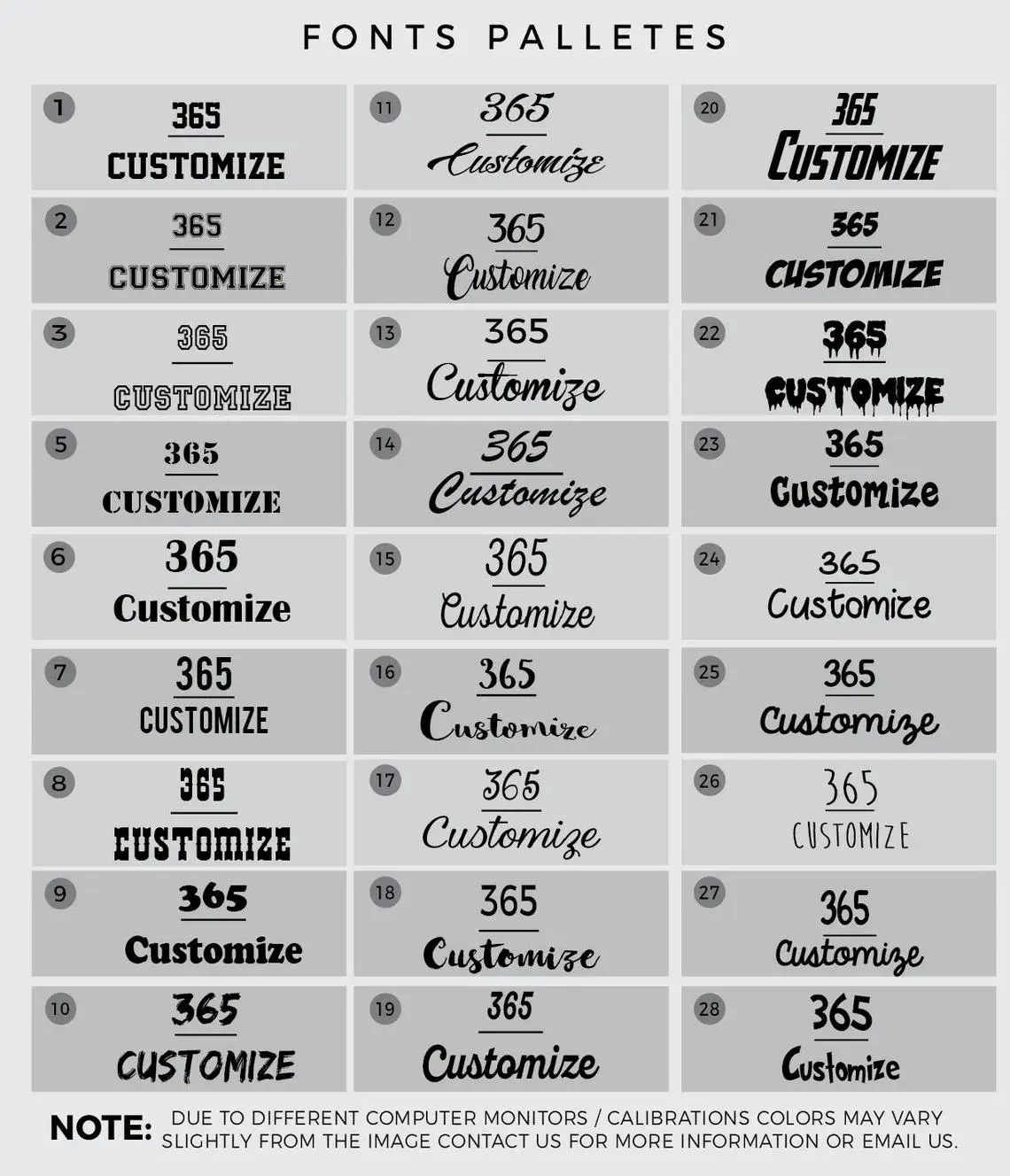 FONTS PALLETES

1
365
CUSTOMIZE

2
365
CUSTOMIZE

3
365
CUSTOMIZE

5
365
CUSTOMIZE

6
365
Customize

7
365
CUSTOMIZE

8
365
CUSTOMIZE

9
365
Customize

10
365
CUSTOMIZE

11
365
Customize

12
365
Customize

13
365
Customize

14
365
Customize

15
365
Customize

16
365
Customize

17
365
Customize

18
365
Customize

19
365
Customize

20
365
CUSTOMIZE

21
365
CUSTOMIZE

22
365
CUSTOMIZE

23
365
Customize

24
365
Customize

25
365
Customize

26
365
CUSTOMIZE

27
365
Customize

28
365
Customize

NOTE: DUE TO DIFFERENT COMPUTER MONITORS / CALIBRATIONS COLORS MAY VARY SLIGHTLY FROM THE IMAGE CONTACT US FOR MORE INFORMATION OR EMAIL US.